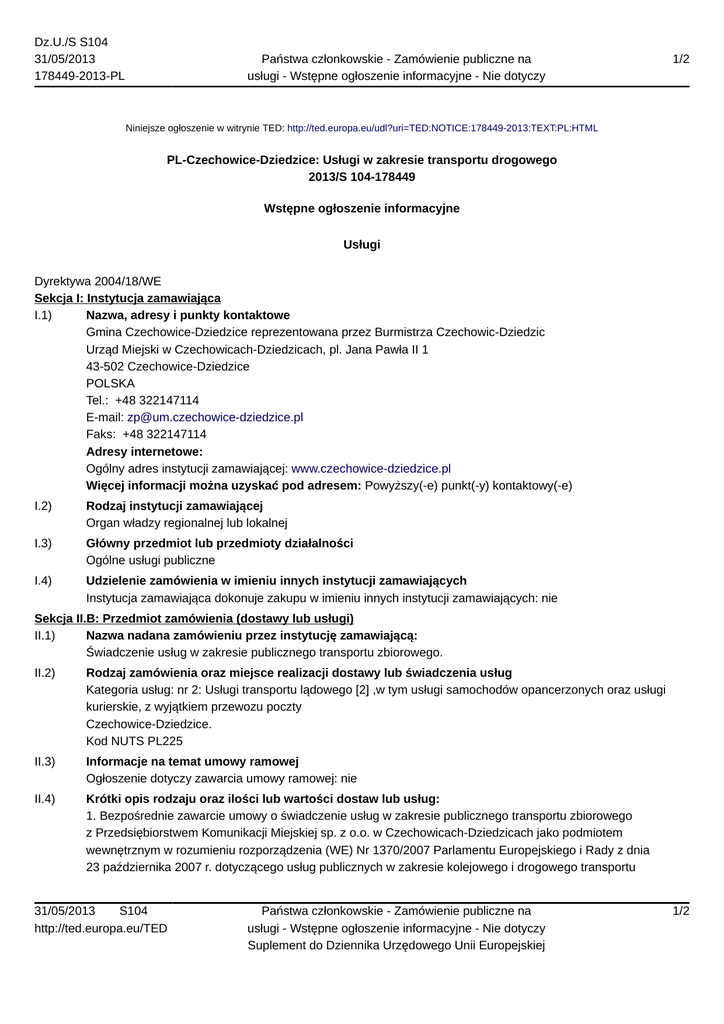 Dz.U./S S104
31/05/2013
178449-2013-PL

Państwa członkowskie - Zamówienie publiczne na usługi - Wstępne ogłoszenie informacyjne - Nie dotyczy

1/2

Niniejsze ogłoszenie w witrynie TED: http://ted.europa.eu/udl?uri=TED:NOTICE:178449-2013:TEXT:PL:HTML

PL-Czechowice-Dziedzice: Usługi w zakresie transportu drogowego
2013/S 104-178449

Wstępne ogłoszenie informacyjne

Usługi

Dyrektywa 2004/18/WE
Sekcja I: Instytucja zamawiająca

I.1) Nazwa, adresy i punkty kontaktowe
Gmina Czechowice-Dziedzice reprezentowana przez Burmistrza Czechowic-Dziedzic
Urząd Miejski w Czechowicach-Dziedzicach, pl. Jana Pawła II 1
43-502 Czechowice-Dziedzice
POLSKA
Tel.: +48 322147114
E-mail: zp@um.czechowice-dziedzice.pl
Faks: +48 322147114
Adresy internetowe:
Ogólny adres instytucji zamawiającej: www.czechowice-dziedzice.pl
Więcej informacji można uzyskać pod adresem: Powyższy(-e) punkt(-y) kontaktowy(-e)

I.2) Rodzaj instytucji zamawiającej
Organ władzy regionalnej lub lokalnej

I.3) Główny przedmiot lub przedmioty działalności
Ogólne usługi publiczne

I.4) Udzielenie zamówienia w imieniu innych instytucji zamawiających
Instytucja zamawiająca dokonuje zakupu w imieniu innych instytucji zamawiających: nie

Sekcja II.B: Przedmiot zamówienia (dostawy lub usługi)

II.1) Nazwa nadana zamówieniu przez instytucję zamawiającą:
Świadczenie usług w zakresie publicznego transportu zbiorowego.

II.2) Rodzaj zamówienia oraz miejsce realizacji dostawy lub świadczenia usług
Kategoria usług: nr 2: Usługi transportu lądowego [2] ,w tym usługi samochodów opancerzonych oraz usługi kurierskie, z wyjątkiem przewozu poczty
Czechowice-Dziedzice.
Kod NUTS PL225

II.3) Informacje na temat umowy ramowej
Ogłoszenie dotyczy zawarcia umowy ramowej: nie

II.4) Krótki opis rodzaju oraz ilości lub wartości dostaw lub usług:
1. Bezpośrednie zawarcie umowy o świadczenie usług w zakresie publicznego transportu zbiorowego z Przedsiębiorstwem Komunikacji Miejskiej sp. z o.o. w Czechowicach-Dziedzicach jako podmiotem wewnętrznym w rozumieniu rozporządzenia (WE) Nr 1370/2007 Parlamentu Europejskiego i Rady z dnia 23 października 2007 r. dotyczącego usług publicznych w zakresie kolejowego i drogowego transportu

31/05/2013 S104
http://ted.europa.eu/TED

Państwa członkowskie - Zamówienie publiczne na usługi - Wstępne ogłoszenie informacyjne - Nie dotyczy
Suplement do Dziennika Urzędowego Unii Europejskiej

1/2